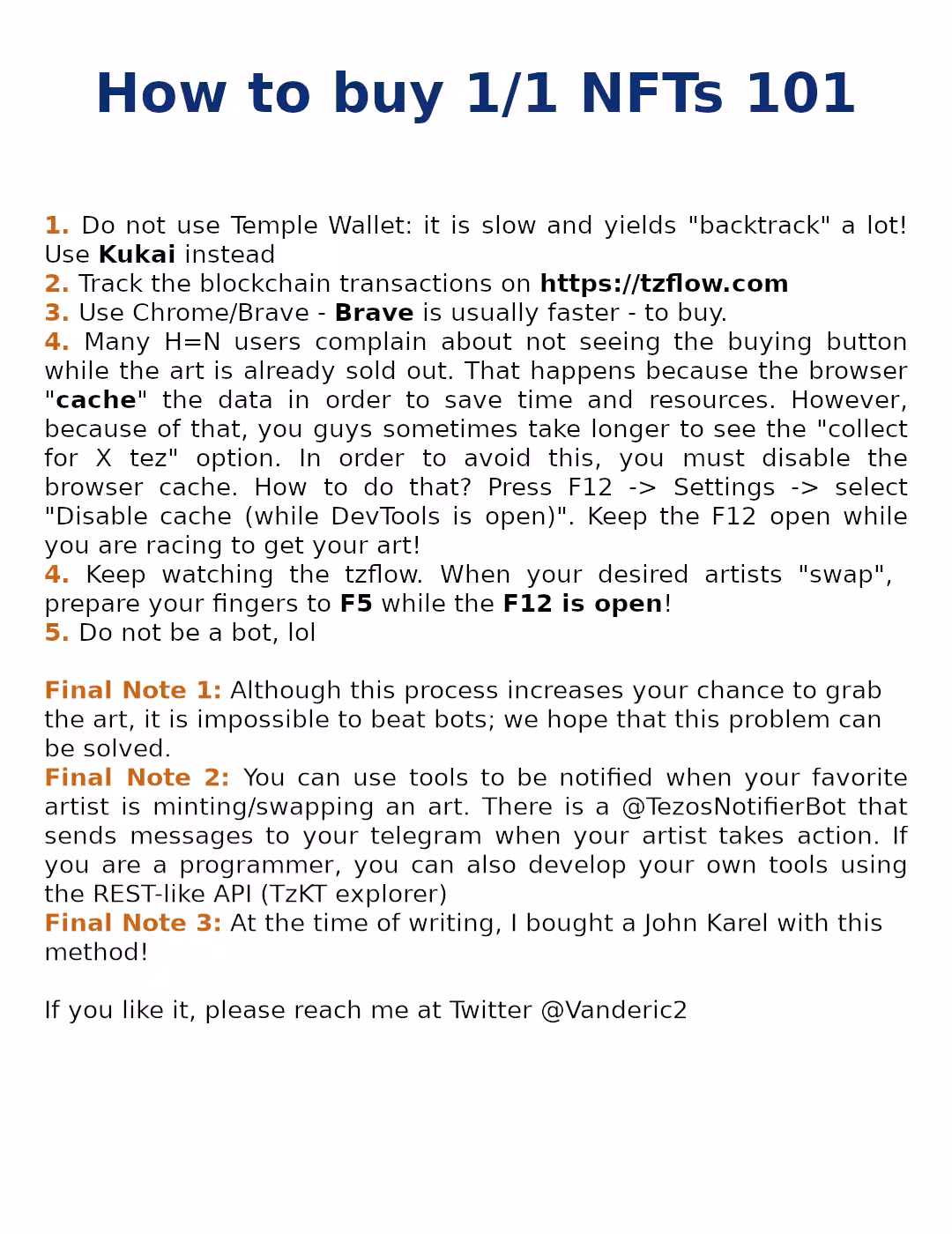 How to buy 1/1 NFTs 101

1. Do not use Temple Wallet: it is slow and yields "backtrack" a lot! Use Kukai instead
2. Track the blockchain transactions on https://tzflow.com
3. Use Chrome/Brave - Brave is usually faster - to buy.
4. Many H=N users complain about not seeing the buying button while the art is already sold out. That happens because the browser "cache" the data in order to save time and resources. However, because of that, you guys sometimes take longer to see the "collect for X tez" option. In order to avoid this, you must disable the browser cache. How to do that? Press F12 -> Settings -> select "Disable cache (while DevTools is open)". Keep the F12 open while you are racing to get your art!
4. Keep watching the tzflow. When your desired artists "swap", prepare your fingers to F5 while the F12 is open!
5. Do not be a bot, lol

Final Note 1: Although this process increases your chance to grab the art, it is impossible to beat bots; we hope that this problem can be solved.
Final Note 2: You can use tools to be notified when your favorite artist is minting/swapping an art. There is a @TezosNotifierBot that sends messages to your telegram when your artist takes action. If you are a programmer, you can also develop your own tools using the REST-like API (TzKT explorer)
Final Note 3: At the time of writing, I bought a John Karel with this method!

If you like it, please reach me at Twitter @Vanderic2